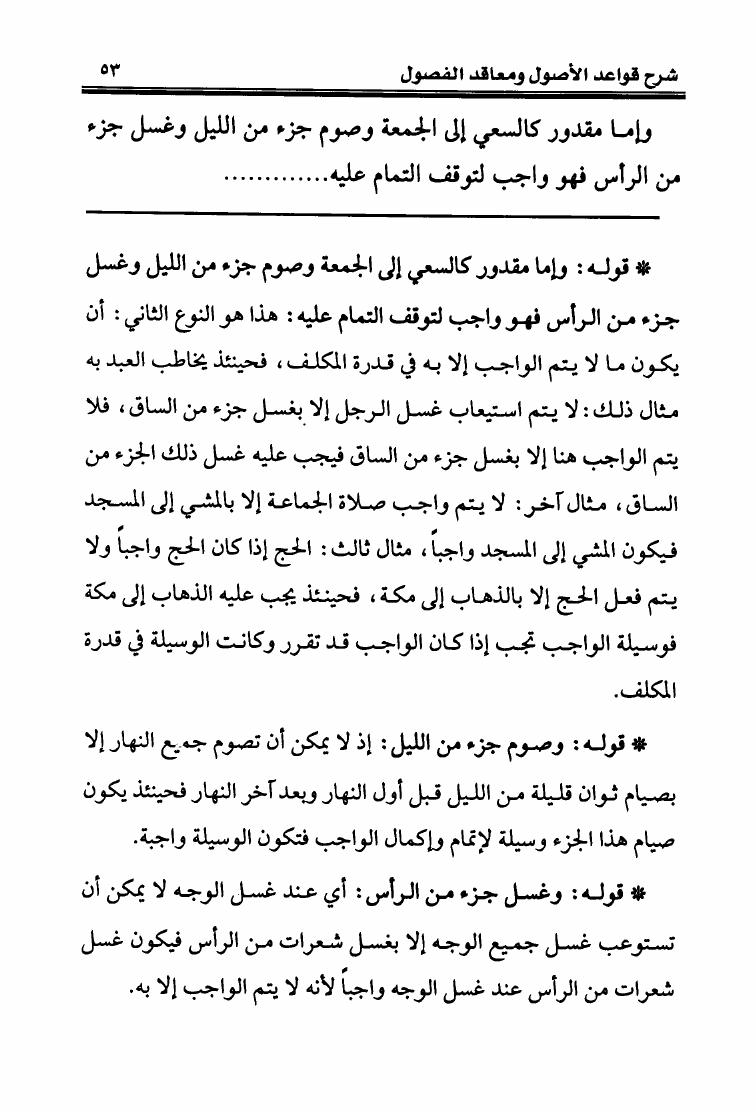 شرح قواعد الأصول ومعاقد الفصول ٥٣

وإما مقدور كالسعي إلى الجمعة وصوم جزء من الليل وغسل جزء من الرأس فهو واجب لتوقف التمام عليه.............

* قوله: وإما مقدور كالسعي إلى الجمعة وصوم جزء من الليل وغسل جزء من الرأس فهو واجب لتوقف التمام عليه: هذا هو النوع الثاني: أن يكون ما لا يتم الواجب إلا به في قدرة المكلف، فحينئذ يخاطب العبد به مثال ذلك: لا يتم استيعاب غسل الرجل إلا بغسل جزء من الساق، فلا يتم الواجب هنا إلا بغسل جزء من الساق فيجب عليه غسل ذلك الجزء من الساق، مثال آخر: لا يتم واجب صلاة الجماعة إلا بالمشي إلى المسجد فيكون المشي إلى المسجد واجباً، مثال ثالث: الحج إذا كان الحج واجباً ولا يتم فعل الحج إلا بالذهاب إلى مكة، فحينئذ يجب عليه الذهاب إلى مكة فوسيلة الواجب تجب إذا كان الواجب قد تقرر وكانت الوسيلة في قدرة المكلف.

* قوله: وصوم جزء من الليل: إذ لا يمكن أن تصوم جميع النهار إلا بصيام ثوان قليلة من الليل قبل أول النهار وبعد آخر النهار فحينئذ يكون صيام هذا الجزء وسيلة لإتمام وإكمال الواجب فتكون الوسيلة واجبة.

* قوله: وغسل جزء من الرأس: أي عند غسل الوجه لا يمكن أن تستوعب غسل جميع الوجه إلا بغسل شعرات من الرأس فيكون غسل شعرات من الرأس عند غسل الوجه واجباً لأنه لا يتم الواجب إلا به.